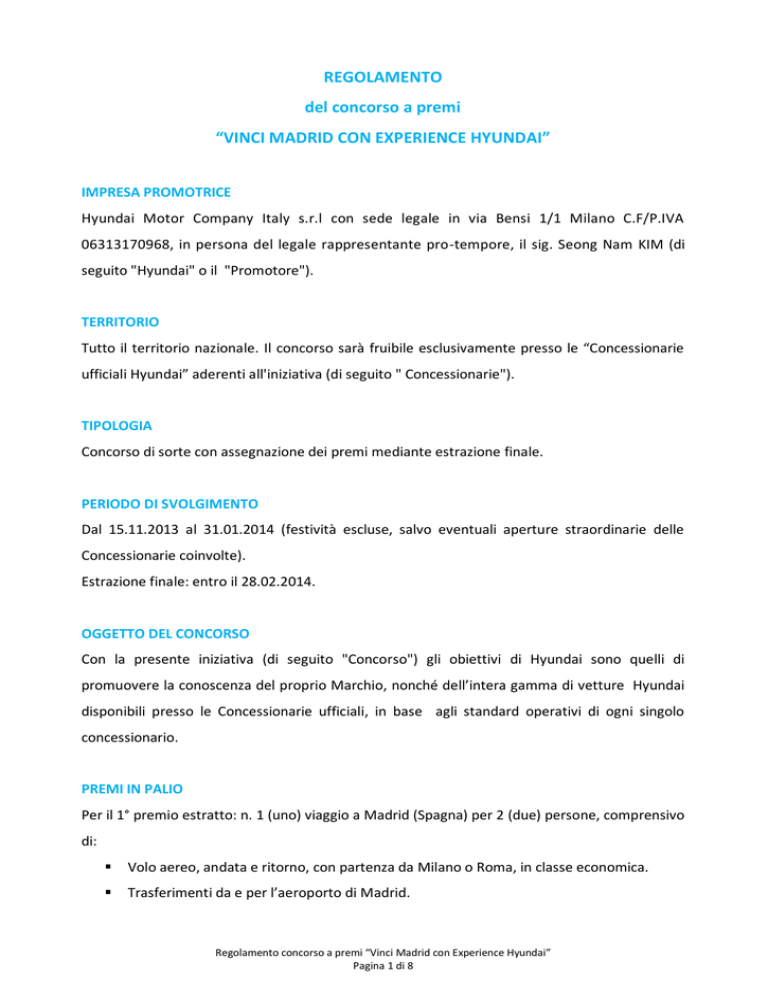 REGOLAMENTO

del concorso a premi

“VINCI MADRID CON EXPERIENCE HYUNDAI”

IMPRESA PROMOTRICE

Hyundai Motor Company Italy s.r.l con sede legale in via Bensi 1/1 Milano C.F/P.IVA 06313170968, in persona del legale rappresentante pro-tempore, il sig. Seong Nam KIM (di seguito "Hyundai" o il "Promotore").

TERRITORIO

Tutto il territorio nazionale. Il concorso sarà fruibile esclusivamente presso le “Concessionarie ufficiali Hyundai” aderenti all'iniziativa (di seguito " Concessionarie").

TIPOLOGIA

Concorso di sorte con assegnazione dei premi mediante estrazione finale.

PERIODO DI SVOLGIMENTO

Dal 15.11.2013 al 31.01.2014 (festività escluse, salvo eventuali aperture straordinarie delle Concessionarie coinvolte).
Estrazione finale: entro il 28.02.2014.

OGGETTO DEL CONCORSO

Con la presente iniziativa (di seguito "Concorso") gli obiettivi di Hyundai sono quelli di promuovere la conoscenza del proprio Marchio, nonché dell’intera gamma di vetture Hyundai disponibili presso le Concessionarie ufficiali, in base agli standard operativi di ogni singolo concessionario.

PREMI IN PALIO

Per il 1° premio estratto: n. 1 (uno) viaggio a Madrid (Spagna) per 2 (due) persone, comprensivo di:

▪ Volo aereo, andata e ritorno, con partenza da Milano o Roma, in classe economica.
▪ Trasferimenti da e per l’aeroporto di Madrid.

Regolamento concorso a premi “Vinci Madrid con Experience Hyundai”
Pagina 1 di 8